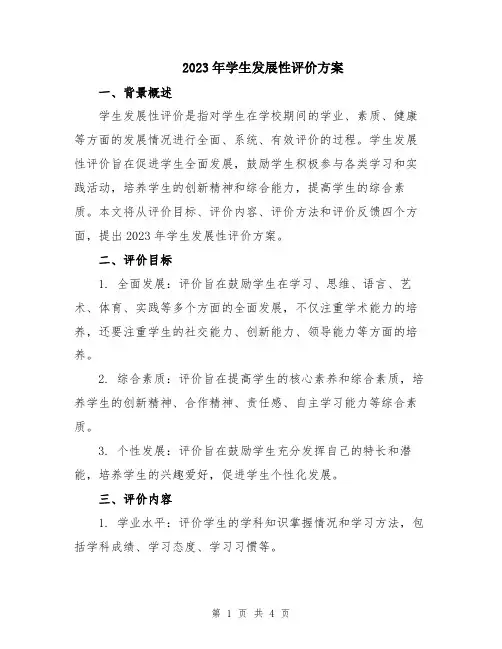 2023年学生发展性评价方案

一、背景概述

学生发展性评价是指对学生在学校期间的学业、素质、健康等方面的发展情况进行全面、系统、有效评价的过程。学生发展性评价旨在促进学生全面发展，鼓励学生积极参与各类学习和实践活动，培养学生的创新精神和综合能力，提高学生的综合素质。本文将从评价目标、评价内容、评价方法和评价反馈四个方面，提出2023年学生发展性评价方案。

二、评价目标

1. 全面发展：评价旨在鼓励学生在学习、思维、语言、艺术、体育、实践等多个方面的全面发展，不仅注重学术能力的培养，还要注重学生的社交能力、创新能力、领导能力等方面的培养。

2. 综合素质：评价旨在提高学生的核心素养和综合素质，培养学生的创新精神、合作精神、责任感、自主学习能力等综合素质。

3. 个性发展：评价旨在鼓励学生充分发挥自己的特长和潜能，培养学生的兴趣爱好，促进学生个性化发展。

三、评价内容

1. 学业水平：评价学生的学科知识掌握情况和学习方法，包括学科成绩、学习态度、学习习惯等。

第 1 页 共 4 页